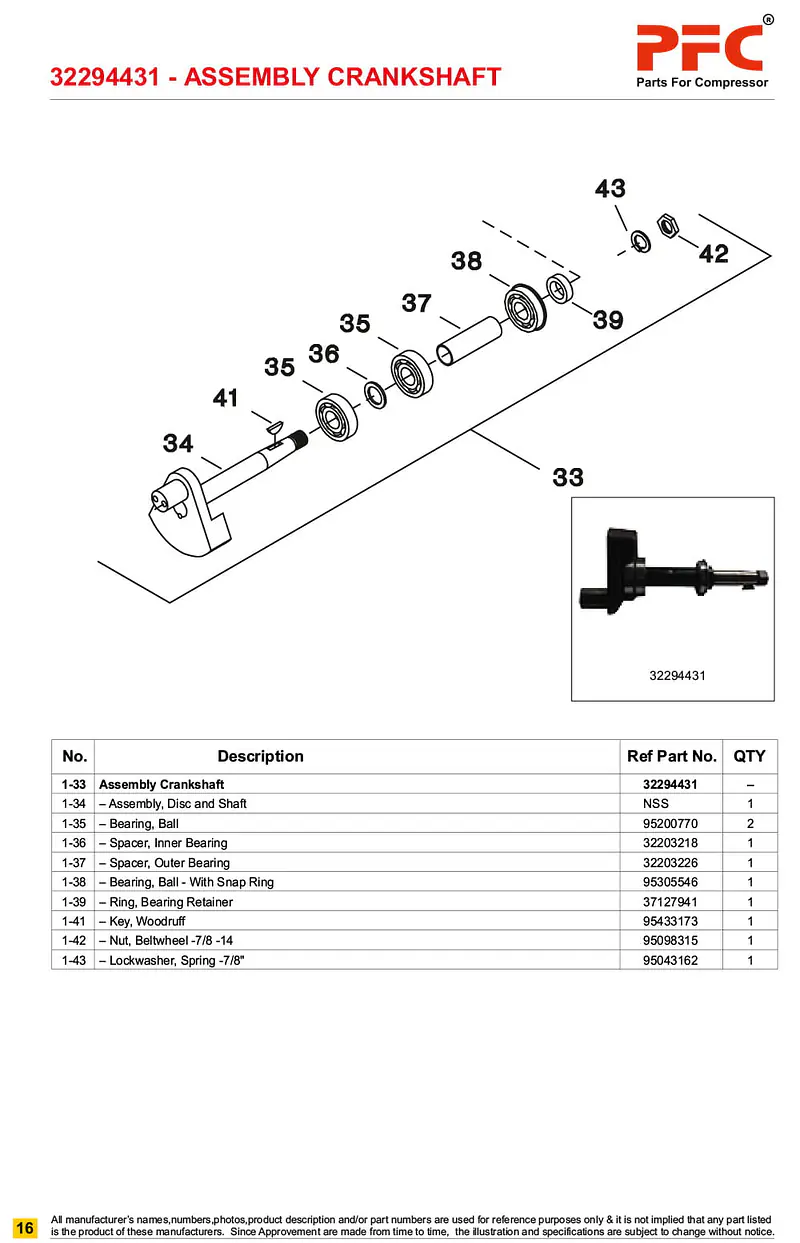 32294431 - ASSEMBLY CRANKSHAFT

PFC®
Parts For Compressor

43
42
38
39
37
35
36
35
41
34
33

32294431

| No. | Description | Ref Part No. | QTY |
|---|---|---|---|
| 1-33 | Assembly Crankshaft | 32294431 | – |
| 1-34 | – Assembly, Disc and Shaft | NSS | 1 |
| 1-35 | – Bearing, Ball | 95200770 | 2 |
| 1-36 | – Spacer, Inner Bearing | 32203218 | 1 |
| 1-37 | – Spacer, Outer Bearing | 32203226 | 1 |
| 1-38 | – Bearing, Ball - With Snap Ring | 95305546 | 1 |
| 1-39 | – Ring, Bearing Retainer | 37127941 | 1 |
| 1-41 | – Key, Woodruff | 95433173 | 1 |
| 1-42 | – Nut, Beltwheel -7/8 -14 | 95098315 | 1 |
| 1-43 | – Lockwasher, Spring -7/8" | 95043162 | 1 |

16

All manufacturer's names,numbers,photos,product description and/or part numbers are used for reference purposes only & it is not implied that any part listed is the product of these manufacturers. Since Approvement are made from time to time, the illustration and specifications are subject to change without notice.